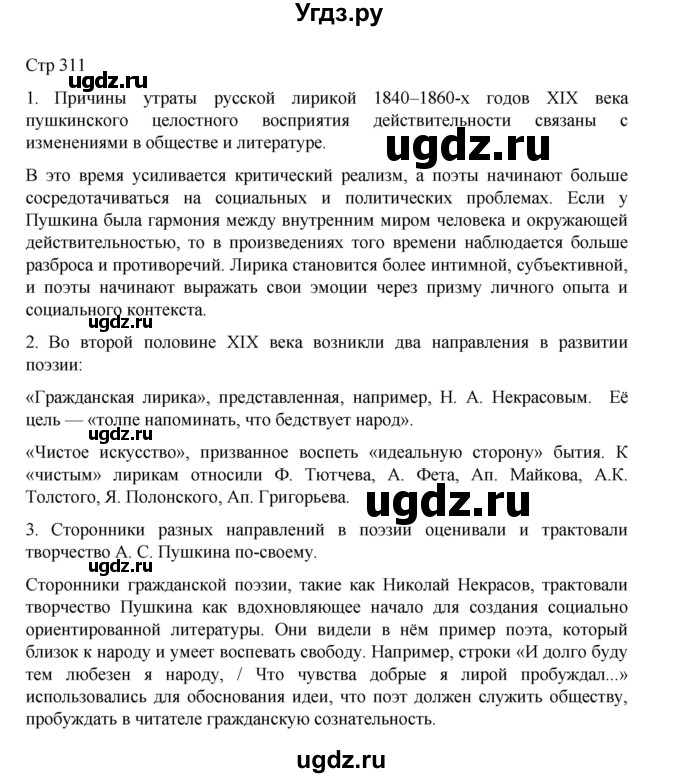 Угдз.ру

Стр 311
ugdz.ru
1. Причины утраты русской лирикой 1840–1860-х годов XIX века пушкинского целостного восприятия действительности связаны с изменениями в обществе и литературе.
ugdz.ru
В это время усиливается критический реализм, а поэты начинают больше сосредотачиваться на социальных и политических проблемах. Если у Пушкина была гармония между внутренним миром человека и окружающей действительностью, то в произведениях того времени наблюдается больше разброса и противоречий. Лирика становится более интимной, субъективной, и поэты начинают выражать свои эмоции через призму личного опыта и социального контекста.

2. Во второй половине XIX века возникли два направления в развитии поэзии:

«Гражданская лирика», представленная, например, Н. А. Некрасовым. Её цель — «толпе напоминать, что бедствует народ».
ugdz.ru
«Чистое искусство», призванное воспеть «идеальную сторону» бытия. К «чистым» лирикам относили Ф. Тютчева, А. Фета, Ап. Майкова, А.К. Толстого, Я. Полонского, Ап. Григорьева.
ugdz.ru
3. Сторонники разных направлений в поэзии оценивали и трактовали творчество А. С. Пушкина по-своему.
ugdz.ru
Сторонники гражданской поэзии, такие как Николай Некрасов, трактовали творчество Пушкина как вдохновляющее начало для создания социально ориентированной литературы. Они видели в нём пример поэта, который близок к народу и умеет воспевать свободу. Например, строки «И долго буду тем любезен я народу, / Что чувства добрые я лирой пробуждал...» использовались для обоснования идеи, что поэт должен служить обществу, пробуждать в читателе гражданскую сознательность.

ugdz.ru